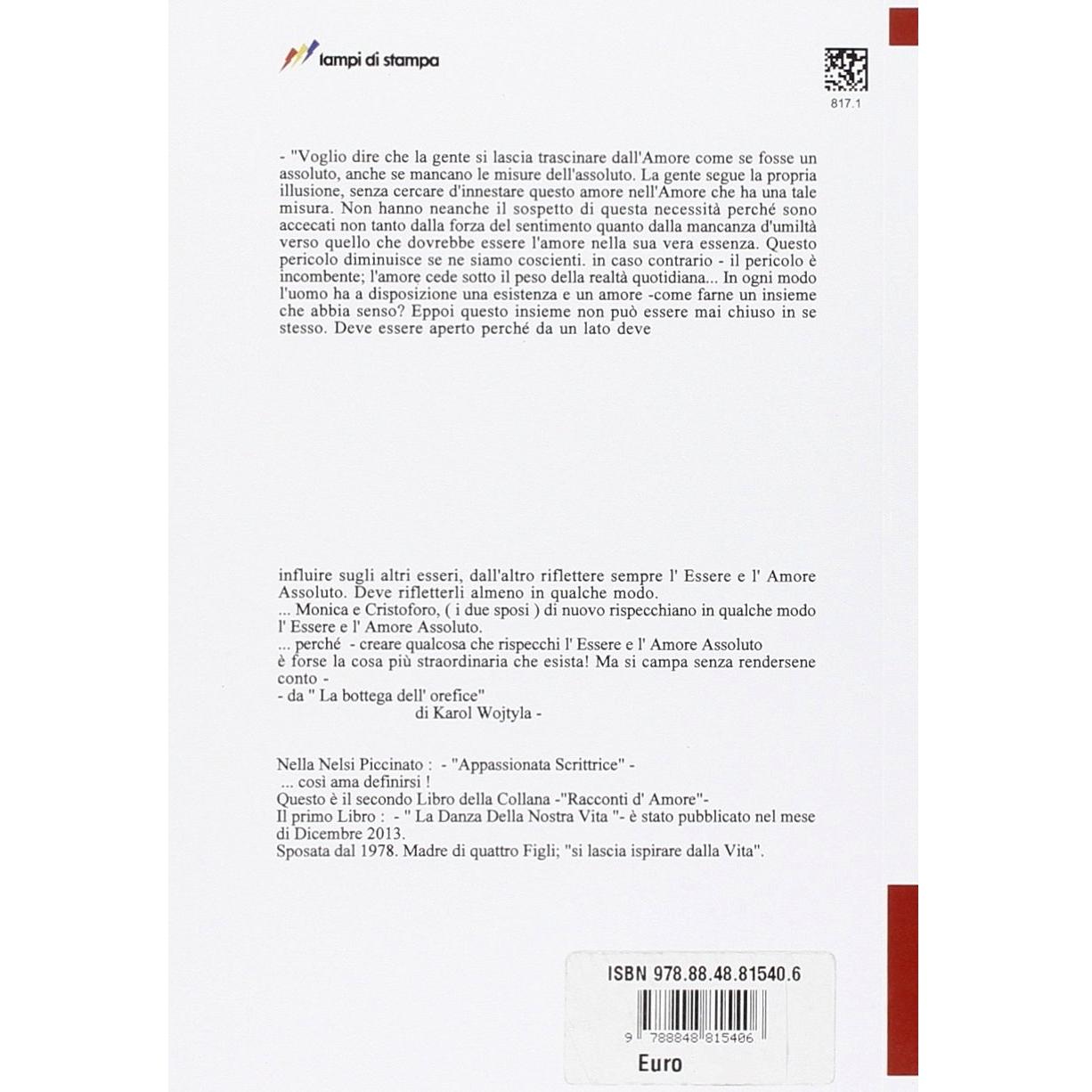 lampi di stampa

817.1

- "Voglio dire che la gente si lascia trascinare dall'Amore come se fosse un assoluto, anche se mancano le misure dell'assoluto. La gente segue la propria illusione, senza cercare d'innestare questo amore nell'Amore che ha una tale misura. Non hanno neanche il sospetto di questa necessità perché sono accecati non tanto dalla forza del sentimento quanto dalla mancanza d'umiltà verso quello che dovrebbe essere l'amore nella sua vera essenza. Questo pericolo diminuisce se ne siamo coscienti. in caso contrario - il pericolo è incombente; l'amore cede sotto il peso della realtà quotidiana... In ogni modo l'uomo ha a disposizione una esistenza e un amore -come farne un insieme che abbia senso? Eppoi questo insieme non può essere mai chiuso in se stesso. Deve essere aperto perché da un lato deve

influire sugli altri esseri, dall'altro riflettere sempre l' Essere e l' Amore Assoluto. Deve rifletterli almeno in qualche modo.
... Monica e Cristoforo, ( i due sposi ) di nuovo rispecchiano in qualche modo l' Essere e l' Amore Assoluto.
... perché - creare qualcosa che rispecchi l' Essere e l' Amore Assoluto è forse la cosa più straordinaria che esista! Ma si campa senza rendersene conto -
- da " La bottega dell' orefice"
di Karol Wojtyla -

Nella Nelsi Piccinato : - "Appassionata Scrittrice" -
... così ama definirsi !
Questo è il secondo Libro della Collana -"Racconti d' Amore"-
Il primo Libro : - " La Danza Della Nostra Vita "- è stato pubblicato nel mese di Dicembre 2013.
Sposata dal 1978. Madre di quattro Figli; "si lascia ispirare dalla Vita".

ISBN 978.88.48.81540.6
9 788848 815406
Euro